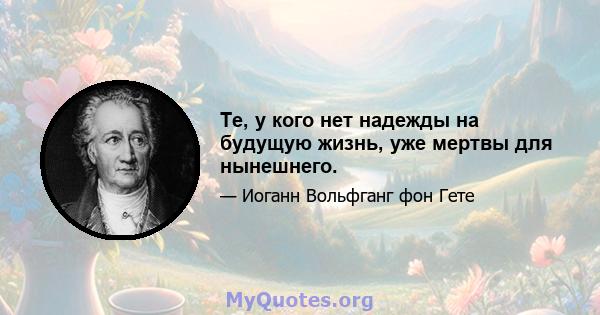 Те, у кого нет надежды на будущую жизнь, уже мертвы для нынешнего.

— Иоганн Вольфганг фон Гете

MyQuotes.org